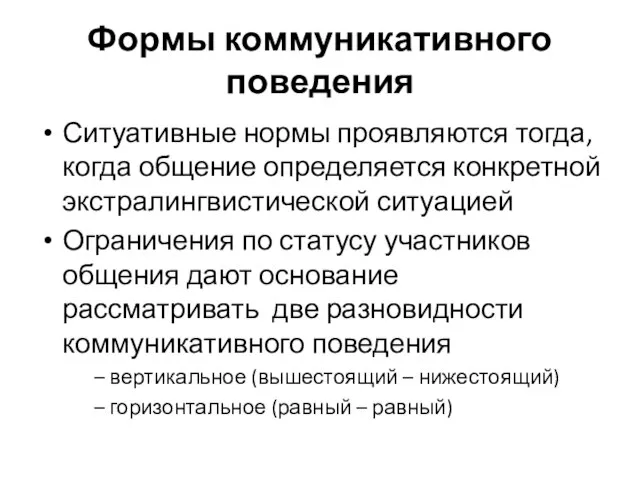 Формы коммуникативного поведения

• Ситуативные нормы проявляются тогда, когда общение определяется конкретной экстралингвистической ситуацией
• Ограничения по статусу участников общения дают основание рассматривать две разновидности коммуникативного поведения
– вертикальное (вышестоящий – нижестоящий)
– горизонтальное (равный – равный)